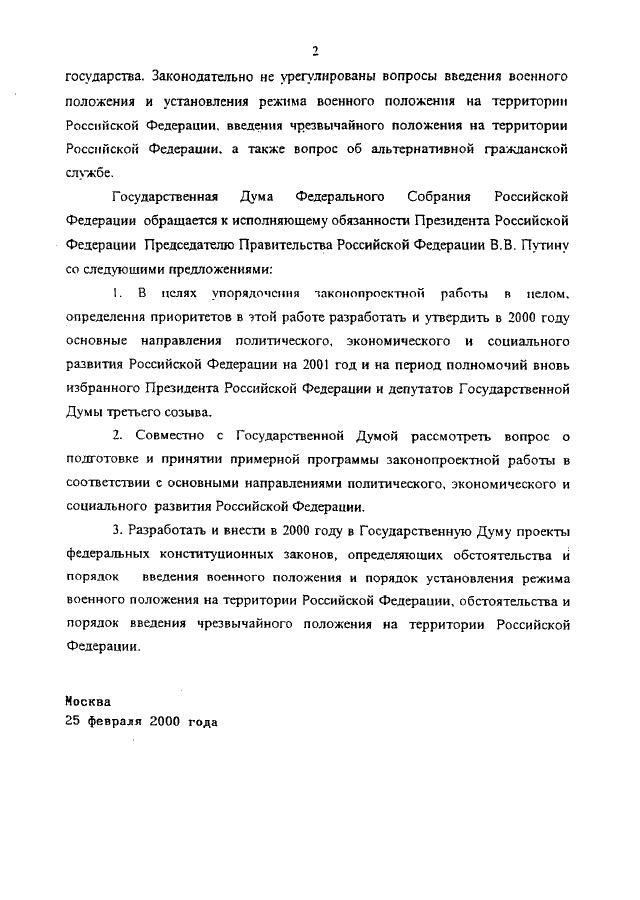 2

государства. Законодательно не урегулированы вопросы введения военного положения и установления режима военного положения на территории Российской Федерации, введения чрезвычайного положения на территории Российской Федерации, а также вопрос об альтернативной гражданской службе.

Государственная Дума Федерального Собрания Российской Федерации обращается к исполняющему обязанности Президента Российской Федерации Председателю Правительства Российской Федерации В.В. Путину со следующими предложениями:

1. В целях упорядочения законопроектной работы в целом, определения приоритетов в этой работе разработать и утвердить в 2000 году основные направления политического, экономического и социального развития Российской Федерации на 2001 год и на период полномочий вновь избранного Президента Российской Федерации и депутатов Государственной Думы третьего созыва.

2. Совместно с Государственной Думой рассмотреть вопрос о подготовке и принятии примерной программы законопроектной работы в соответствии с основными направлениями политического, экономического и социального развития Российской Федерации.

3. Разработать и внести в 2000 году в Государственную Думу проекты федеральных конституционных законов, определяющих обстоятельства и порядок введения военного положения и порядок установления режима военного положения на территории Российской Федерации, обстоятельства и порядок введения чрезвычайного положения на территории Российской Федерации.

Москва
25 февраля 2000 года